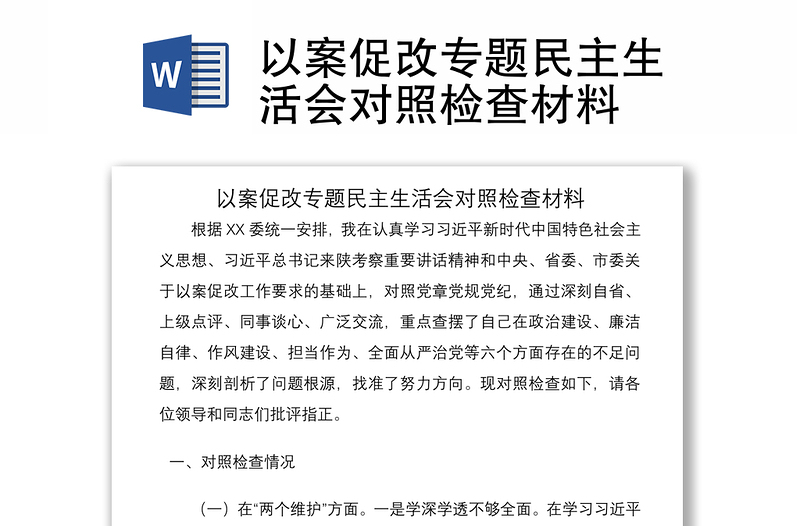 W

以案促改专题民主生活会对照检查材料

以案促改专题民主生活会对照检查材料

根据 XX 委统一安排，我在认真学习习近平新时代中国特色社会主义思想、习近平总书记来陕考察重要讲话精神和中央、省委、市委关于以案促改工作要求的基础上，对照党章党规党纪，通过深刻自省、上级点评、同事谈心、广泛交流，重点查摆了自己在政治建设、廉洁自律、作风建设、担当作为、全面从严治党等六个方面存在的不足问题，深刻剖析了问题根源，找准了努力方向。现对照检查如下，请各位领导和同志们批评指正。

一、对照检查情况

（一）在“两个维护”方面。一是学深学透不够全面。在学习习近平